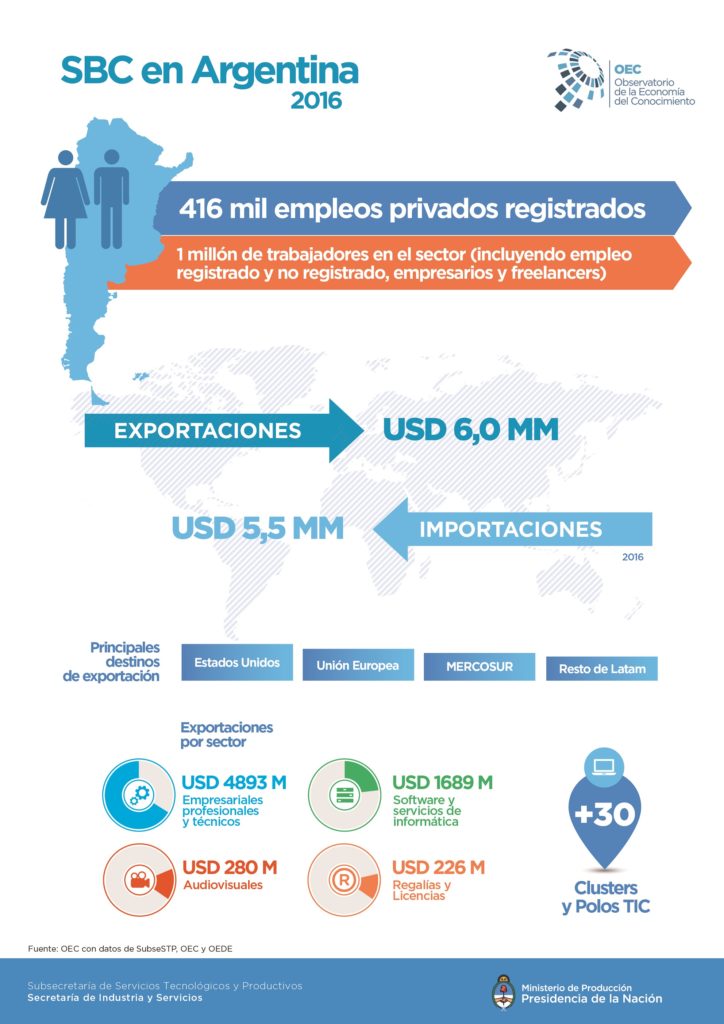 SBC en Argentina
2016

OEC
Observatorio de la Economía del Conocimiento

416 mil empleos privados registrados

1 millón de trabajadores en el sector (incluyendo empleo registrado y no registrado, empresarios y freelancers)

EXPORTACIONES

USD 6,0 MM

USD 5,5 MM

IMPORTACIONES

2016

Principales destinos de exportación

Estados Unidos

Unión Europea

MERCOSUR

Resto de Latam

Exportaciones por sector

USD 4893 M
Empresariales profesionales y técnicos

USD 1689 M
Software y servicios de informática

USD 280 M
Audiovisuales

USD 226 M
Regalías y Licencias

+30
Clusters y Polos TIC

Fuente: OEC con datos de SubseSTP, OEC y OEDE

Subsecretaría de Servicios Tecnológicos y Productivos
Secretaría de Industria y Servicios

Ministerio de Producción
Presidencia de la Nación